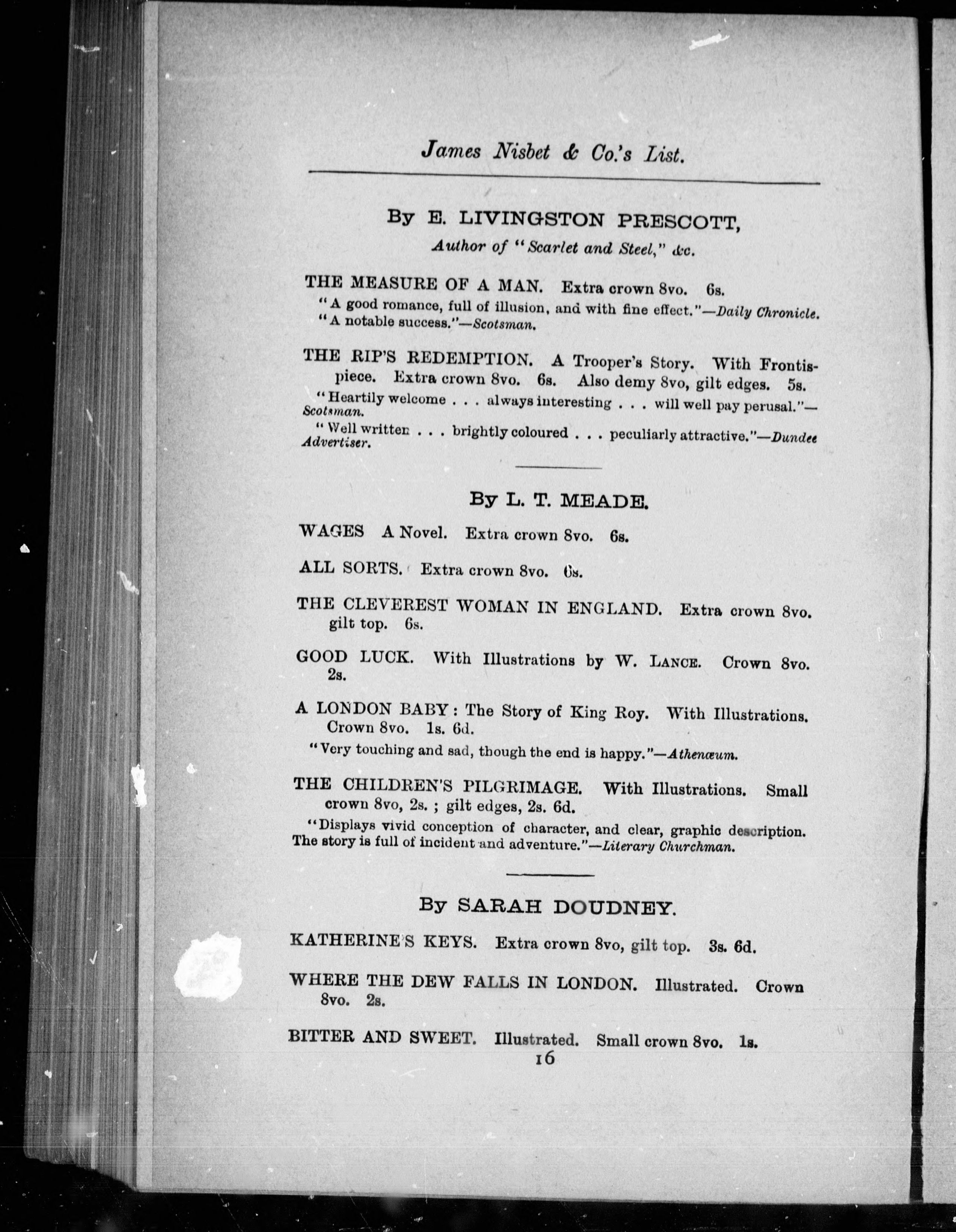 James Nisbet & Co.'s List.

By E. LIVINGSTON PRESCOTT,
Author of "Scarlet and Steel," &c.

THE MEASURE OF A MAN. Extra crown 8vo. 6s.
"A good romance, full of illusion, and with fine effect."—Daily Chronicle.
"A notable success."—Scotsman.

THE RIP'S REDEMPTION. A Trooper's Story. With Frontispiece. Extra crown 8vo. 6s. Also demy 8vo, gilt edges. 5s.
"Heartily welcome . . . always interesting . . . will well pay perusal."—Scotsman.
"Well written . . . brightly coloured . . . peculiarly attractive."—Dundee Advertiser.

By L. T. MEADE.

WAGES A Novel. Extra crown 8vo. 6s.

ALL SORTS. Extra crown 8vo. 6s.

THE CLEVEREST WOMAN IN ENGLAND. Extra crown 8vo. gilt top. 6s.

GOOD LUCK. With Illustrations by W. LANCE. Crown 8vo. 2s.

A LONDON BABY: The Story of King Roy. With Illustrations. Crown 8vo. 1s. 6d.
"Very touching and sad, though the end is happy."—Athenæum.

THE CHILDREN'S PILGRIMAGE. With Illustrations. Small crown 8vo, 2s.; gilt edges, 2s. 6d.
"Displays vivid conception of character, and clear, graphic description. The story is full of incident and adventure."—Literary Churchman.

By SARAH DOUDNEY.

KATHERINE'S KEYS. Extra crown 8vo, gilt top. 3s. 6d.

WHERE THE DEW FALLS IN LONDON. Illustrated. Crown 8vo. 2s.

BITTER AND SWEET. Illustrated. Small crown 8vo. 1s.

16